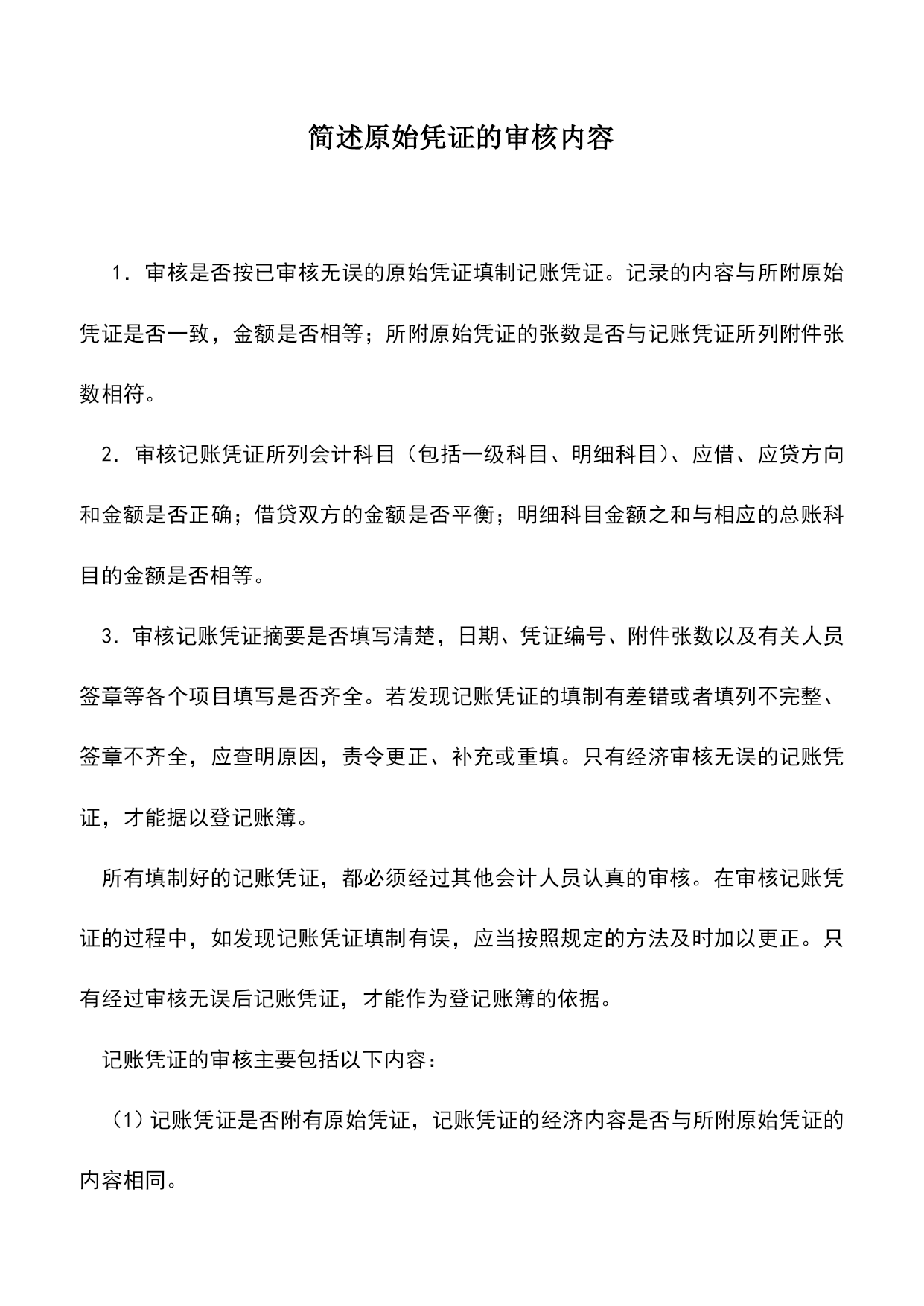 简述原始凭证的审核内容

1．审核是否按已审核无误的原始凭证填制记账凭证。记录的内容与所附原始凭证是否一致，金额是否相等；所附原始凭证的张数是否与记账凭证所列附件张数相符。

2．审核记账凭证所列会计科目（包括一级科目、明细科目）、应借、应贷方向和金额是否正确；借贷双方的金额是否平衡；明细科目金额之和与相应的总账科目的金额是否相等。

3．审核记账凭证摘要是否填写清楚，日期、凭证编号、附件张数以及有关人员签章等各个项目填写是否齐全。若发现记账凭证的填制有差错或者填列不完整、签章不齐全，应查明原因，责令更正、补充或重填。只有经济审核无误的记账凭证，才能据以登记账簿。

所有填制好的记账凭证，都必须经过其他会计人员认真的审核。在审核记账凭证的过程中，如发现记账凭证填制有误，应当按照规定的方法及时加以更正。只有经过审核无误后记账凭证，才能作为登记账簿的依据。

记账凭证的审核主要包括以下内容：

（1）记账凭证是否附有原始凭证，记账凭证的经济内容是否与所附原始凭证的内容相同。